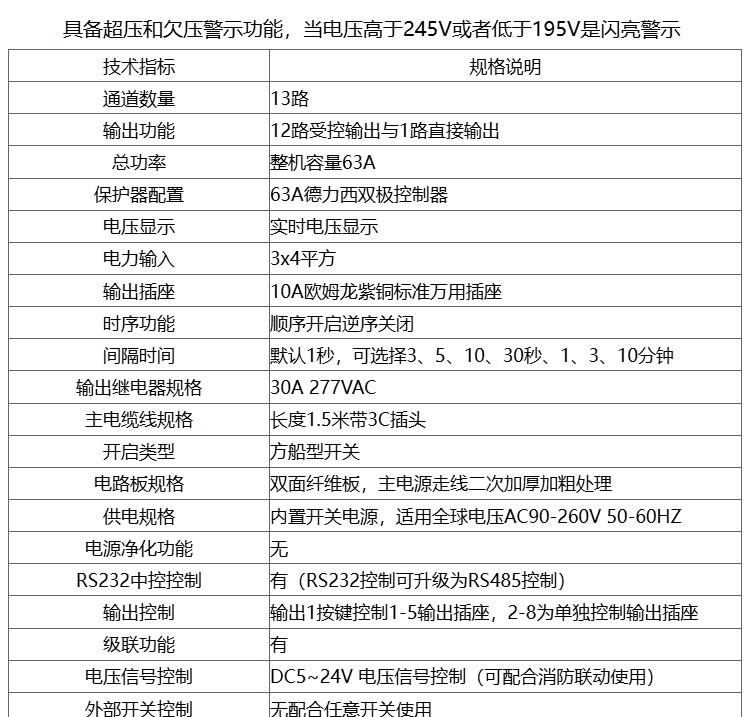 具备超压和欠压警示功能，当电压高于245V或者低于195V是闪亮警示

| 技术指标 | 规格说明 |
|---|---|
| 通道数量 | 13路 |
| 输出功能 | 12路受控输出与1路直接输出 |
| 总功率 | 整机容量63A |
| 保护器配置 | 63A德力西双极控制器 |
| 电压显示 | 实时电压显示 |
| 电力输入 | 3x4平方 |
| 输出插座 | 10A欧姆龙紫铜标准万用插座 |
| 时序功能 | 顺序开启逆序关闭 |
| 间隔时间 | 默认1秒，可选择3、5、10、30秒、1、3、10分钟 |
| 输出继电器规格 | 30A 277VAC |
| 主电缆线规格 | 长度1.5米带3C插头 |
| 开启类型 | 方船型开关 |
| 电路板规格 | 双面纤维板，主电源走线二次加厚加粗处理 |
| 供电规格 | 内置开关电源，适用全球电压AC90-260V 50-60HZ |
| 电源净化功能 | 无 |
| RS232中控控制 | 有（RS232控制可升级为RS485控制） |
| 输出控制 | 输出1按键控制1-5输出插座，2-8为单独控制输出插座 |
| 级联功能 | 有 |
| 电压信号控制 | DC5~24V 电压信号控制（可配合消防联动使用） |
| 外部开关控制 | 无配合任意开关使用 |